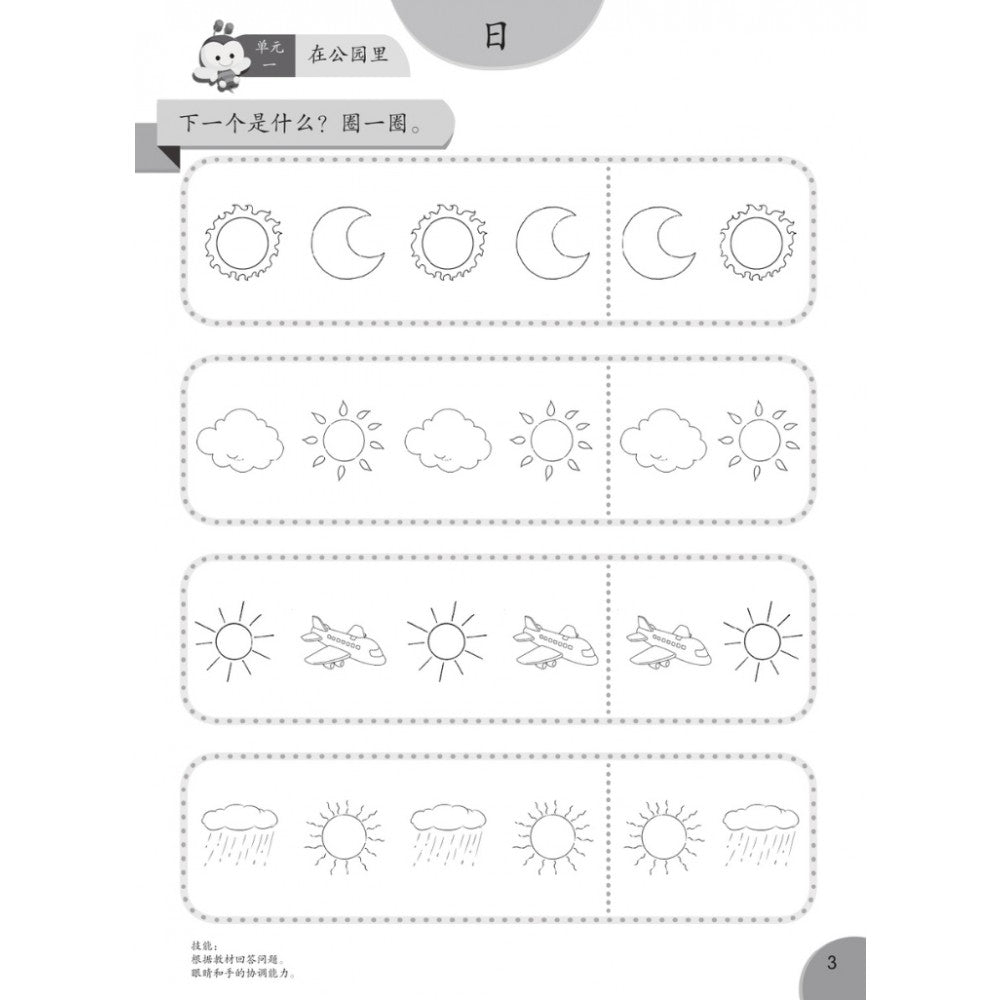 日

单元一 在公园里

下一个是什么？圈一圈。

技能：
根据教材回答问题。
眼睛和手的协调能力。

3